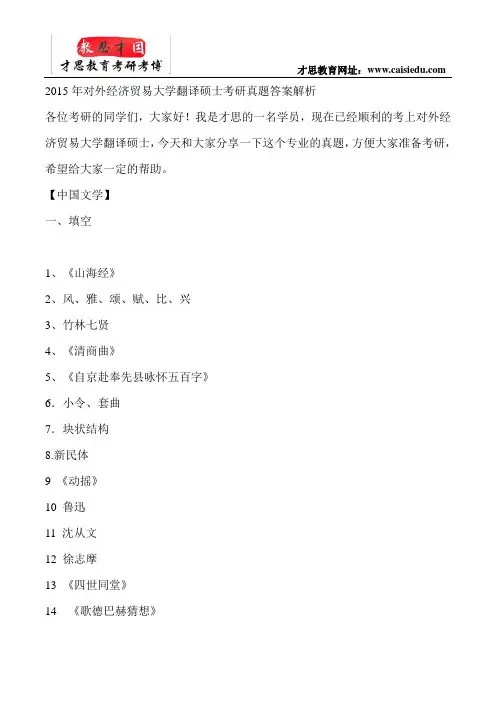 教思才国
才思教育考研考博

才思教育网址：www.caisiedu.com

2015 年对外经济贸易大学翻译硕士考研真题答案解析

各位考研的同学们，大家好！我是才思的一名学员，现在已经顺利的考上对外经济贸易大学翻译硕士，今天和大家分享一下这个专业的真题，方便大家准备考研，希望给大家一定的帮助。

【中国文学】

一、填空

1、《山海经》

2、风、雅、颂、赋、比、兴

3、竹林七贤

4、《清商曲》

5、《自京赴奉先县咏怀五百字》

6．小令、套曲

7．块状结构

8.新民体

9 《动摇》

10 鲁迅

11 沈从文

12 徐志摩

13 《四世同堂》

14 《歌德巴赫猜想》